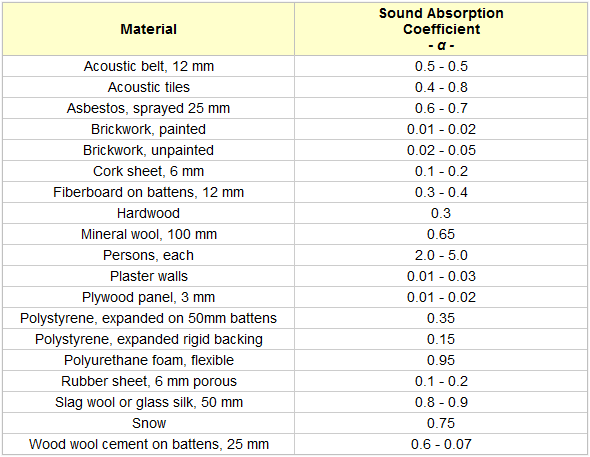 | Material | Sound Absorption Coefficient - $\alpha$ - |
|---|---|
| Acoustic belt, 12 mm | 0.5 - 0.5 |
| Acoustic tiles | 0.4 - 0.8 |
| Asbestos, sprayed 25 mm | 0.6 - 0.7 |
| Brickwork, painted | 0.01 - 0.02 |
| Brickwork, unpainted | 0.02 - 0.05 |
| Cork sheet, 6 mm | 0.1 - 0.2 |
| Fiberboard on battens, 12 mm | 0.3 - 0.4 |
| Hardwood | 0.3 |
| Mineral wool, 100 mm | 0.65 |
| Persons, each | 2.0 - 5.0 |
| Plaster walls | 0.01 - 0.03 |
| Plywood panel, 3 mm | 0.01 - 0.02 |
| Polystyrene, expanded on 50mm battens | 0.35 |
| Polystyrene, expanded rigid backing | 0.15 |
| Polyurethane foam, flexible | 0.95 |
| Rubber sheet, 6 mm porous | 0.1 - 0.2 |
| Slag wool or glass silk, 50 mm | 0.8 - 0.9 |
| Snow | 0.75 |
| Wood wool cement on battens, 25 mm | 0.6 - 0.07 |